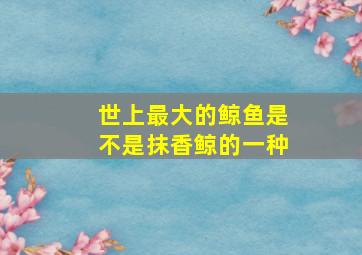 世上最大的鲸鱼是不是抹香鲸的一种